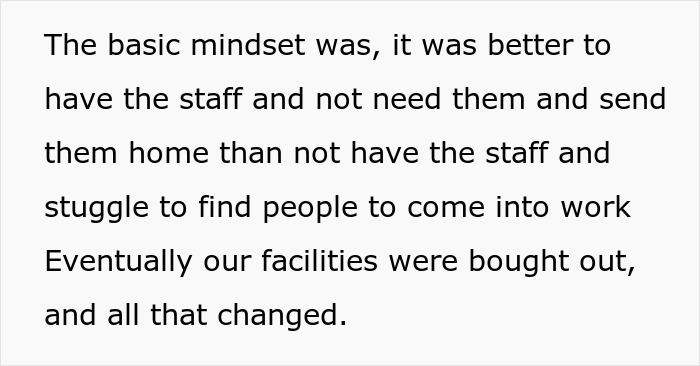 The basic mindset was, it was better to have the staff and not need them and send them home than not have the staff and stuggle to find people to come into work Eventually our facilities were bought out, and all that changed.